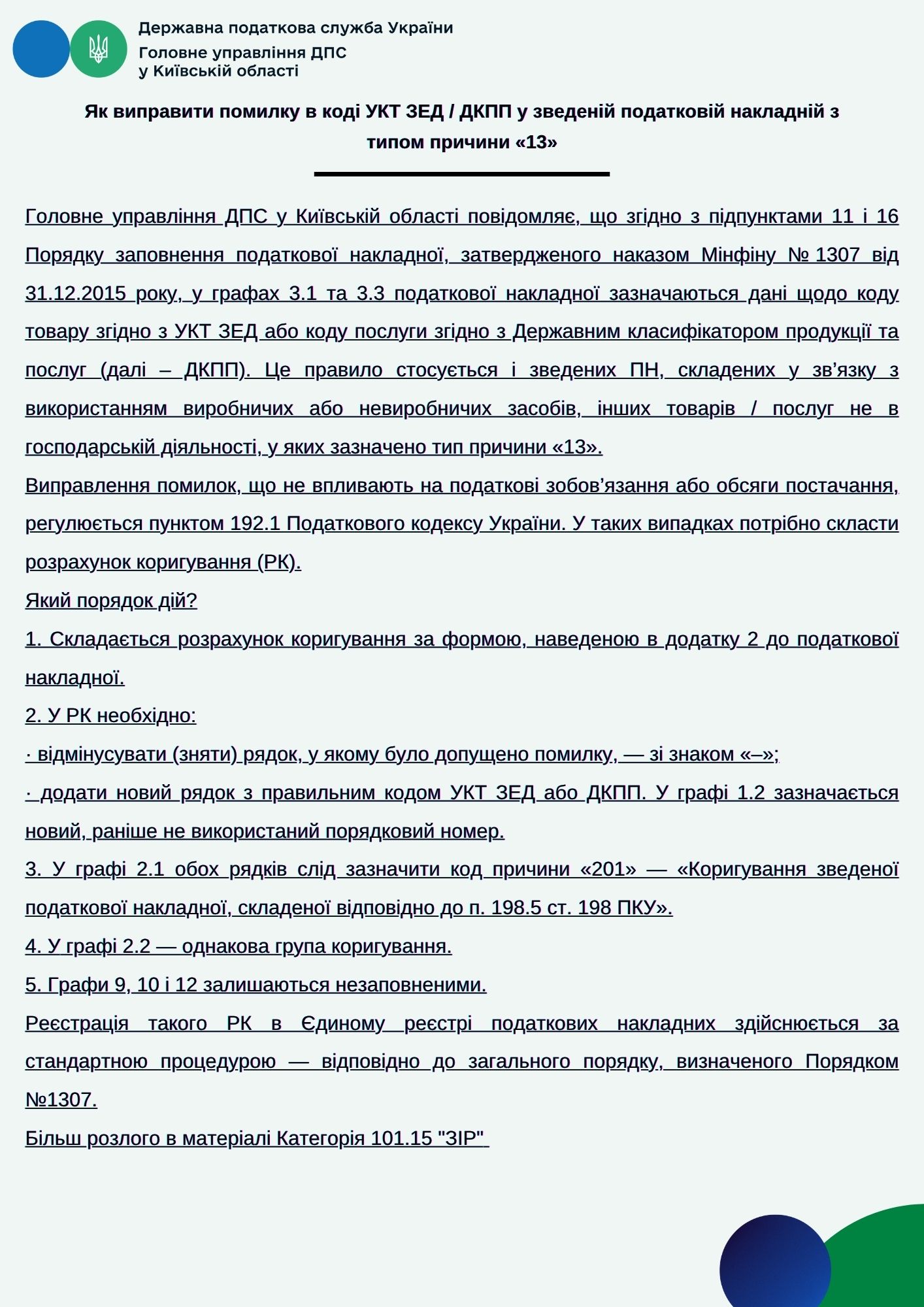 Державна податкова служба України
Головне управління ДПС
у Київській області

Як виправити помилку в коді УКТ ЗЕД / ДКПП у зведеній податковій накладній з типом причини «13»

Головне управління ДПС у Київській області повідомляє, що згідно з підпунктами 11 і 16 Порядку заповнення податкової накладної, затвердженого наказом Мінфіну № 1307 від 31.12.2015 року, у графах 3.1 та 3.3 податкової накладної зазначаються дані щодо коду товару згідно з УКТ ЗЕД або коду послуги згідно з Державним класифікатором продукції та послуг (далі – ДКПП). Це правило стосується і зведених ПН, складених у зв’язку з використанням виробничих або невиробничих засобів, інших товарів / послуг не в господарській діяльності, у яких зазначено тип причини «13».

Виправлення помилок, що не впливають на податкові зобов’язання або обсяги постачання, регулюється пунктом 192.1 Податкового кодексу України. У таких випадках потрібно скласти розрахунок коригування (РК).

Який порядок дій?

1. Складається розрахунок коригування за формою, наведеною в додатку 2 до податкової накладної.

2. У РК необхідно:

· відмінусувати (зняти) рядок, у якому було допущено помилку, — зі знаком «–»;

· додати новий рядок з правильним кодом УКТ ЗЕД або ДКПП. У графі 1.2 зазначається новий, раніше не використаний порядковий номер.

3. У графі 2.1 обох рядків слід зазначити код причини «201» — «Коригування зведеної податкової накладної, складеної відповідно до п. 198.5 ст. 198 ПКУ».

4. У графі 2.2 — однакова група коригування.

5. Графи 9, 10 і 12 залишаються незаповненими.

Реєстрація такого РК в Єдиному реєстрі податкових накладних здійснюється за стандартною процедурою — відповідно до загального порядку, визначеного Порядком №1307.

Більш розлого в матеріалі Категорія 101.15 "ЗІР"